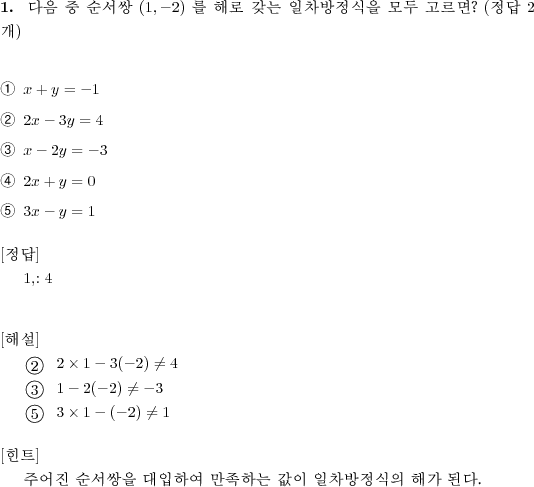 **1.** 다음 중 순서쌍 $(1, -2)$ 를 해로 갖는 일차방정식을 모두 고르면? (정답 2개)

① $x + y = -1$

② $2x - 3y = 4$

③ $x - 2y = -3$

④ $2x + y = 0$

⑤ $3x - y = 1$

[정답]
1,: 4

[해설]
② $2 \times 1 - 3(-2) \neq 4$
③ $1 - 2(-2) \neq -3$
⑤ $3 \times 1 - (-2) \neq 1$

[힌트]
주어진 순서쌍을 대입하여 만족하는 값이 일차방정식의 해가 된다.